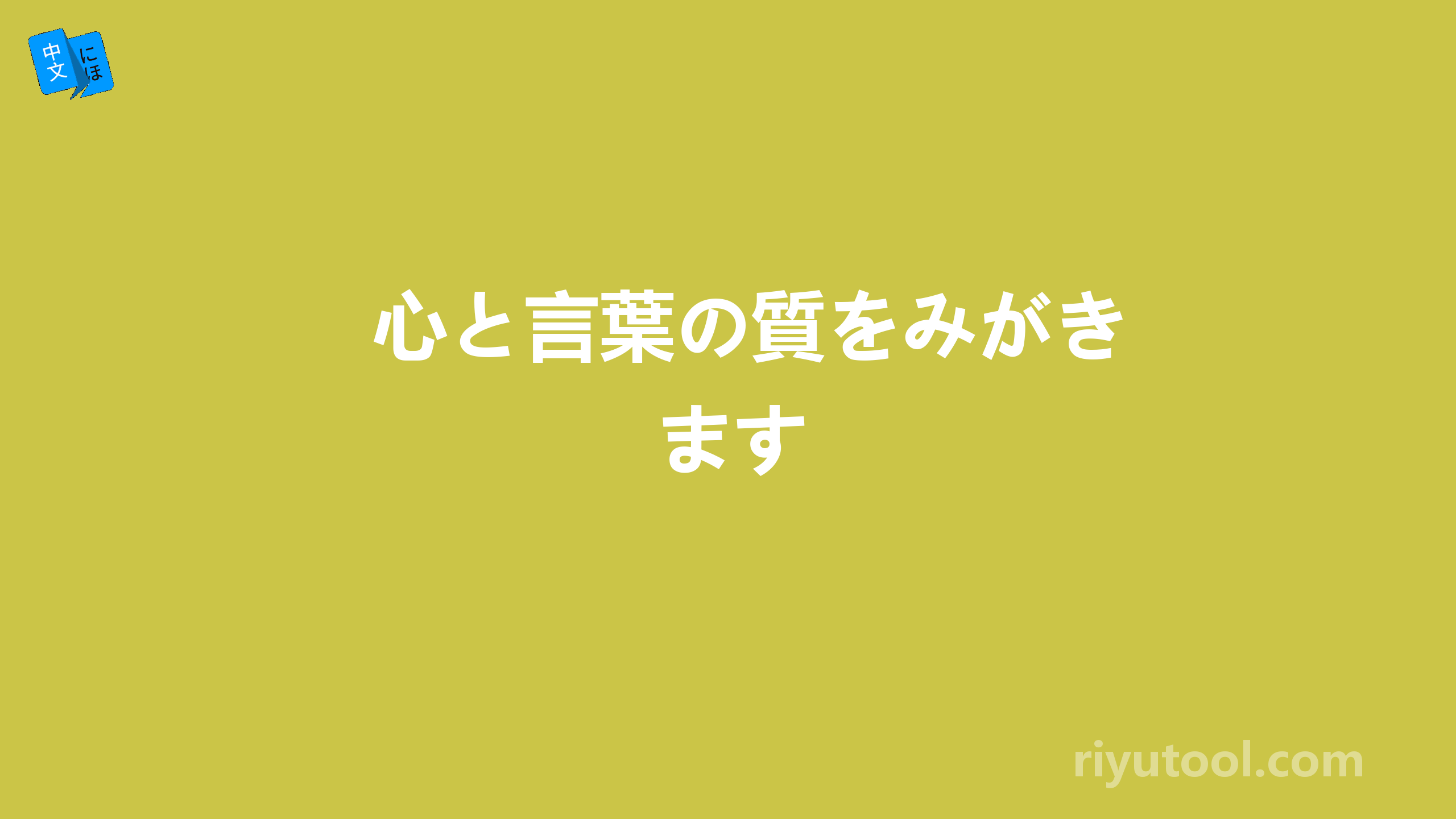 中文 にほ

心と言葉の質をみがきます

riyutool.com